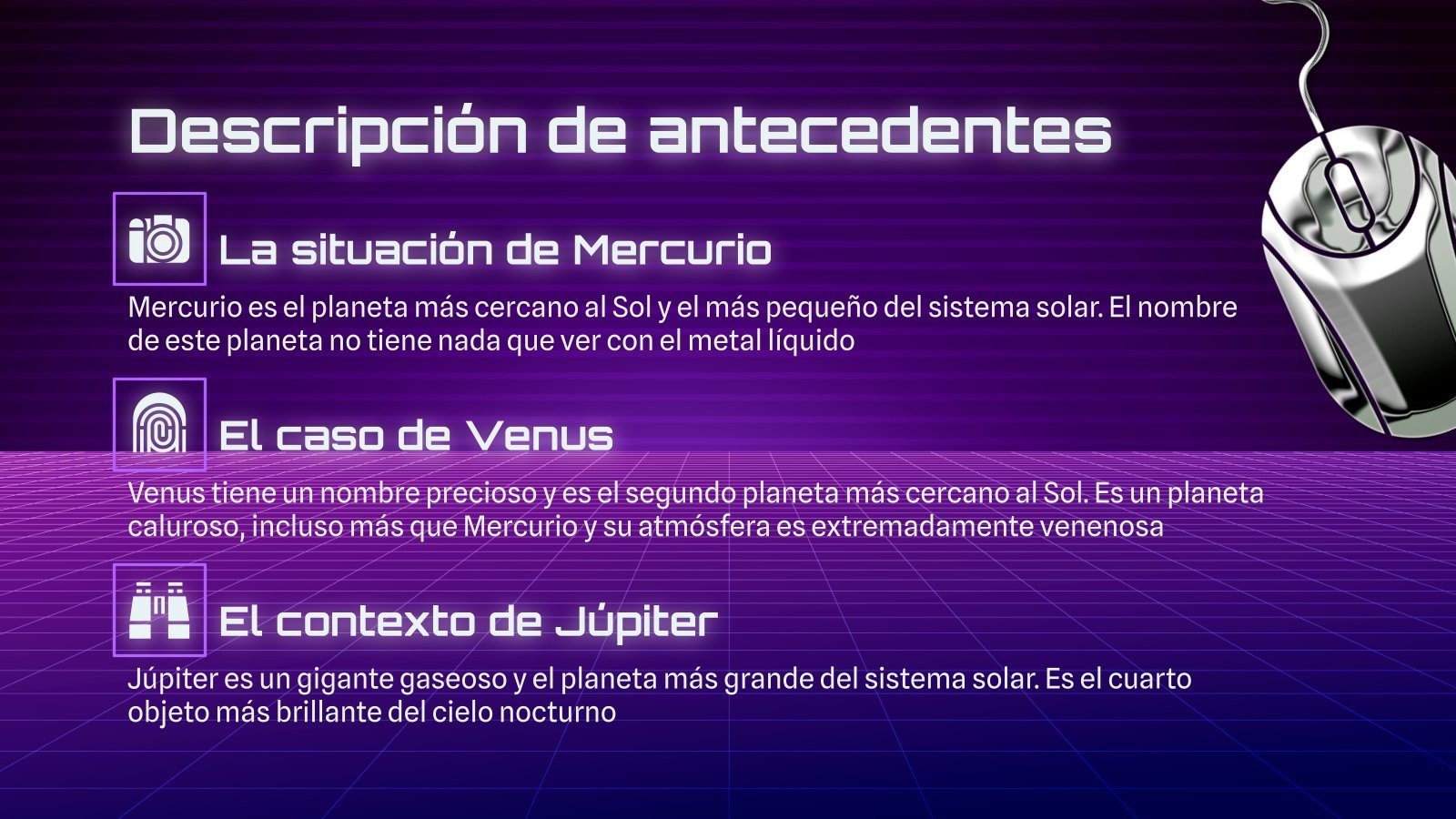 Descripción de antecedentes

La situación de Mercurio

Mercurio es el planeta más cercano al Sol y el más pequeño del sistema solar. El nombre de este planeta no tiene nada que ver con el metal líquido

El caso de Venus

Venus tiene un nombre precioso y es el segundo planeta más cercano al Sol. Es un planeta caluroso, incluso más que Mercurio y su atmósfera es extremadamente venenosa

El contexto de Júpiter

Júpiter es un gigante gaseoso y el planeta más grande del sistema solar. Es el cuarto objeto más brillante del cielo nocturno